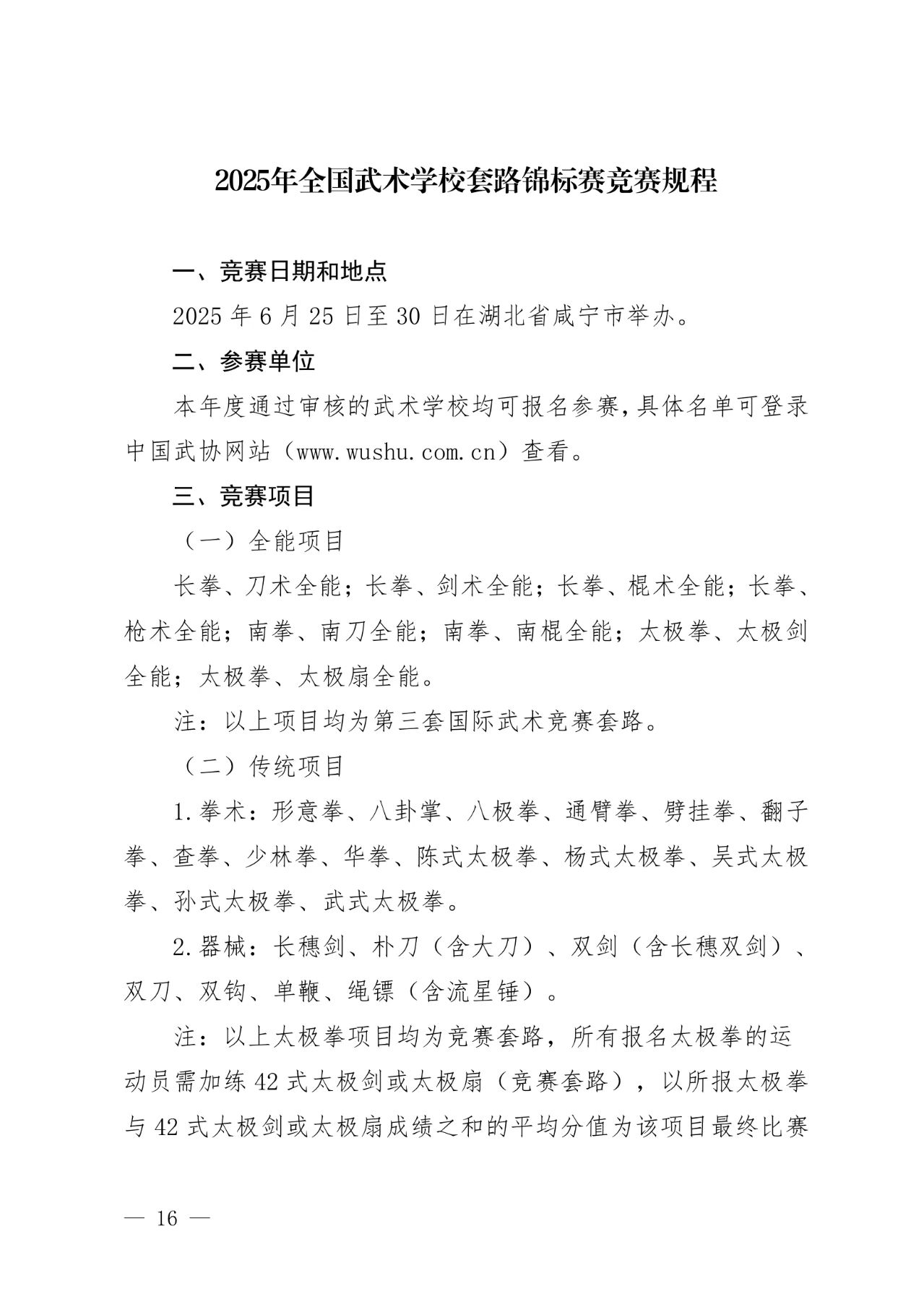 2025年全国武术学校套路锦标赛竞赛规程

一、竞赛日期和地点

2025 年 6 月 25 日至 30 日在湖北省咸宁市举办。

二、参赛单位

本年度通过审核的武术学校均可报名参赛，具体名单可登录中国武协网站（www.wushu.com.cn）查看。

三、竞赛项目

（一）全能项目

长拳、刀术全能；长拳、剑术全能；长拳、棍术全能；长拳、枪术全能；南拳、南刀全能；南拳、南棍全能；太极拳、太极剑全能；太极拳、太极扇全能。

注：以上项目均为第三套国际武术竞赛套路。

（二）传统项目

1.拳术：形意拳、八卦掌、八极拳、通臂拳、劈挂拳、翻子拳、查拳、少林拳、华拳、陈式太极拳、杨式太极拳、吴式太极拳、孙式太极拳、武式太极拳。

2.器械：长穗剑、朴刀（含大刀）、双剑（含长穗双剑）、双刀、双钩、单鞭、绳镖（含流星锤）。

注：以上太极拳项目均为竞赛套路，所有报名太极拳的运动员需加练 42 式太极剑或太极扇（竞赛套路），以所报太极拳与 42 式太极剑或太极扇成绩之和的平均分值为该项目最终比赛

— 16 —